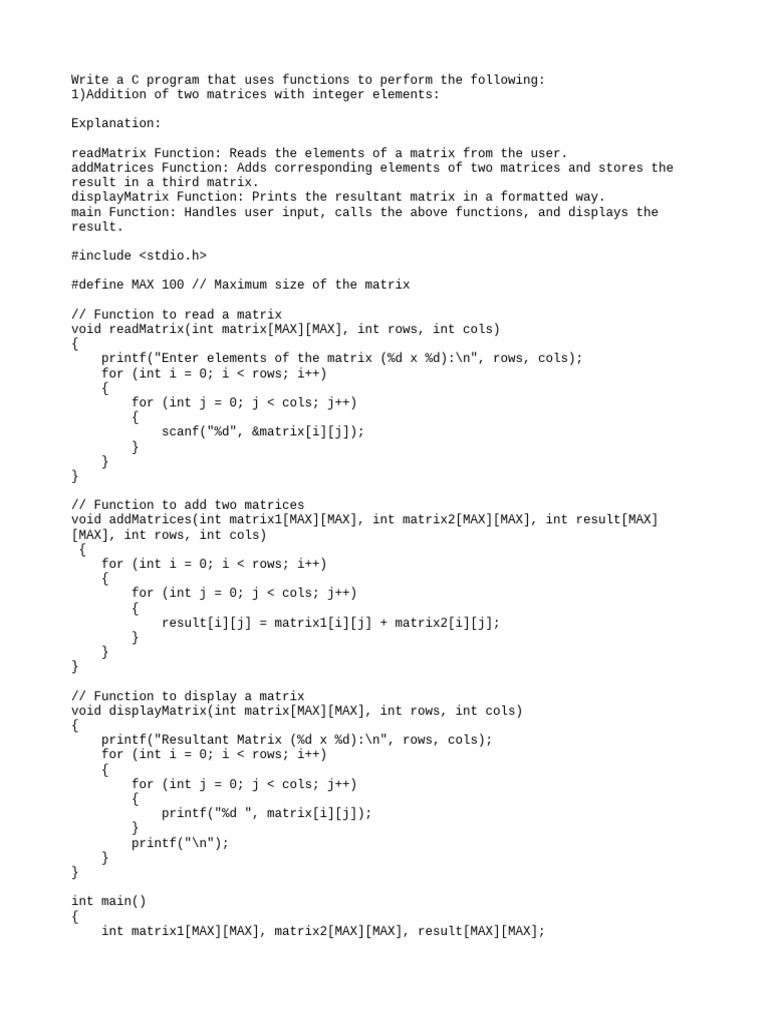 Write a C program that uses functions to perform the following:
1)Addition of two matrices with integer elements:

Explanation:

readMatrix Function: Reads the elements of a matrix from the user.
addMatrices Function: Adds corresponding elements of two matrices and stores the result in a third matrix.
displayMatrix Function: Prints the resultant matrix in a formatted way.
main Function: Handles user input, calls the above functions, and displays the result.

#include <stdio.h>

#define MAX 100 // Maximum size of the matrix

// Function to read a matrix
void readMatrix(int matrix[MAX][MAX], int rows, int cols)
{
    printf("Enter elements of the matrix (%d x %d):\n", rows, cols);
    for (int i = 0; i < rows; i++)
    {
        for (int j = 0; j < cols; j++)
        {
            scanf("%d", &matrix[i][j]);
        }
    }
}

// Function to add two matrices
void addMatrices(int matrix1[MAX][MAX], int matrix2[MAX][MAX], int result[MAX][MAX], int rows, int cols)
 {
    for (int i = 0; i < rows; i++)
    {
        for (int j = 0; j < cols; j++)
        {
            result[i][j] = matrix1[i][j] + matrix2[i][j];
        }
    }
}

// Function to display a matrix
void displayMatrix(int matrix[MAX][MAX], int rows, int cols)
{
    printf("Resultant Matrix (%d x %d):\n", rows, cols);
    for (int i = 0; i < rows; i++)
    {
        for (int j = 0; j < cols; j++)
        {
            printf("%d ", matrix[i][j]);
        }
        printf("\n");
    }
}

int main()
{
    int matrix1[MAX][MAX], matrix2[MAX][MAX], result[MAX][MAX];